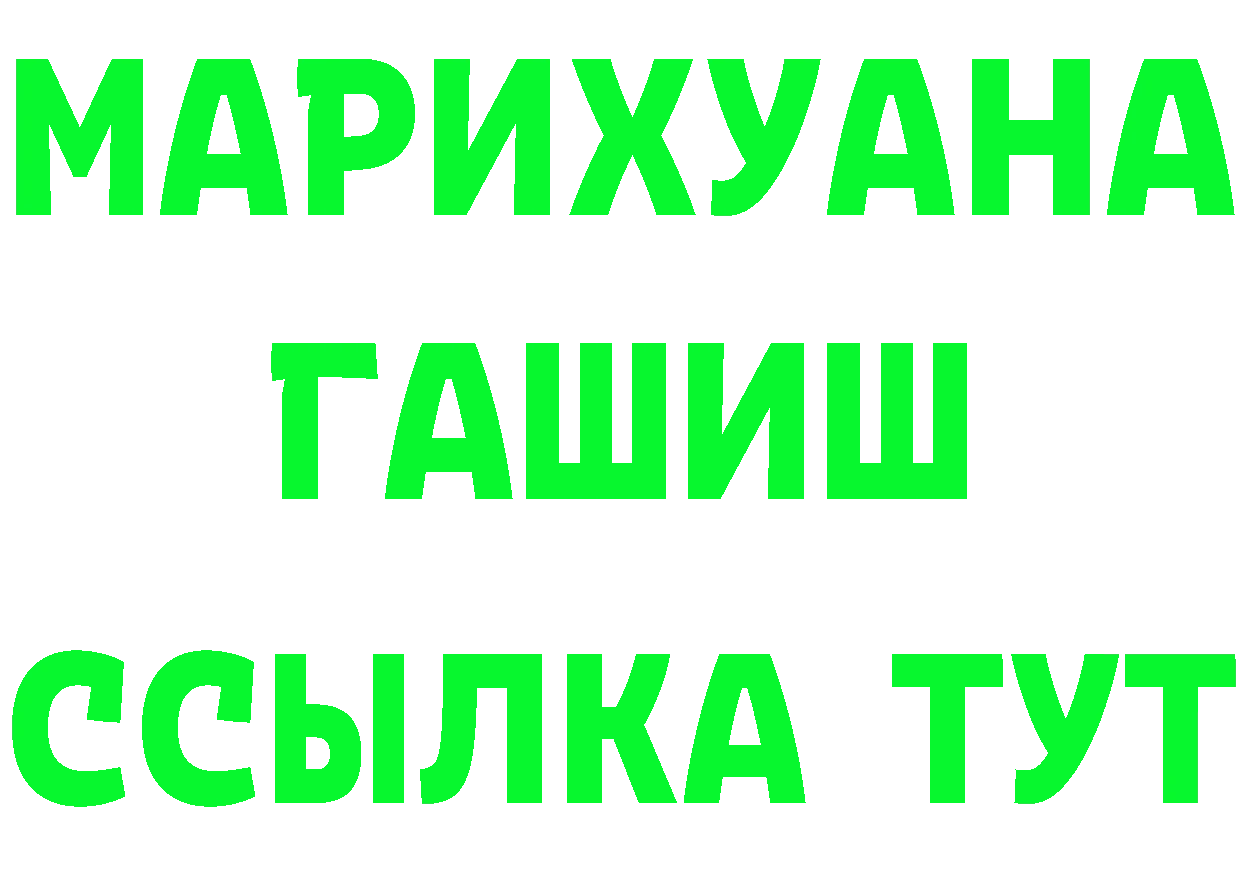 МАРИХУАНА
ГАШИШ
ССЫЛКА ТУТ